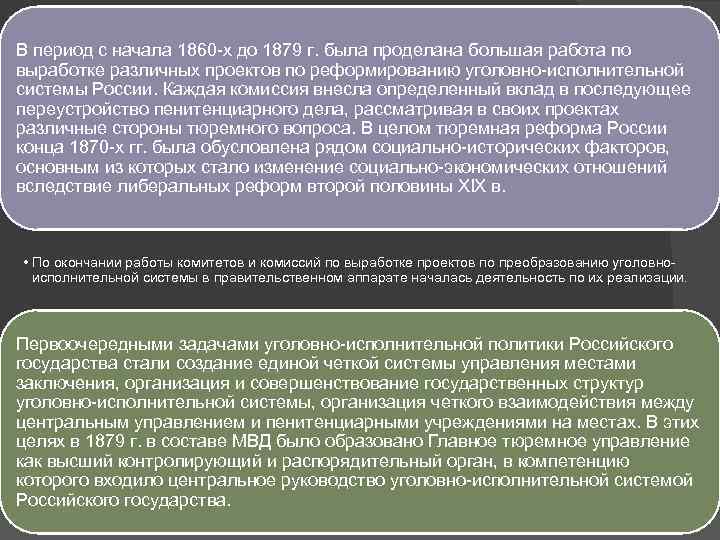 В период с начала 1860-х до 1879 г. была проделана большая работа по выработке различных проектов по реформированию уголовно-исполнительной системы России. Каждая комиссия внесла определенный вклад в последующее переустройство пенитенциарного дела, рассматривая в своих проектах различные стороны тюремного вопроса. В целом тюремная реформа России конца 1870-х гг. была обусловлена рядом социально-исторических факторов, основным из которых стало изменение социально-экономических отношений вследствие либеральных реформ второй половины XIX в.

• По окончании работы комитетов и комиссий по выработке проектов по преобразованию уголовно-исполнительной системы в правительственном аппарате началась деятельность по их реализации.

Первоочередными задачами уголовно-исполнительной политики Российского государства стали создание единой четкой системы управления местами заключения, организация и совершенствование государственных структур уголовно-исполнительной системы, организация четкого взаимодействия между центральным управлением и пенитенциарными учреждениями на местах. В этих целях в 1879 г. в составе МВД было образовано Главное тюремное управление как высший контролирующий и распорядительный орган, в компетенцию которого входило центральное руководство уголовно-исполнительной системой Российского государства.